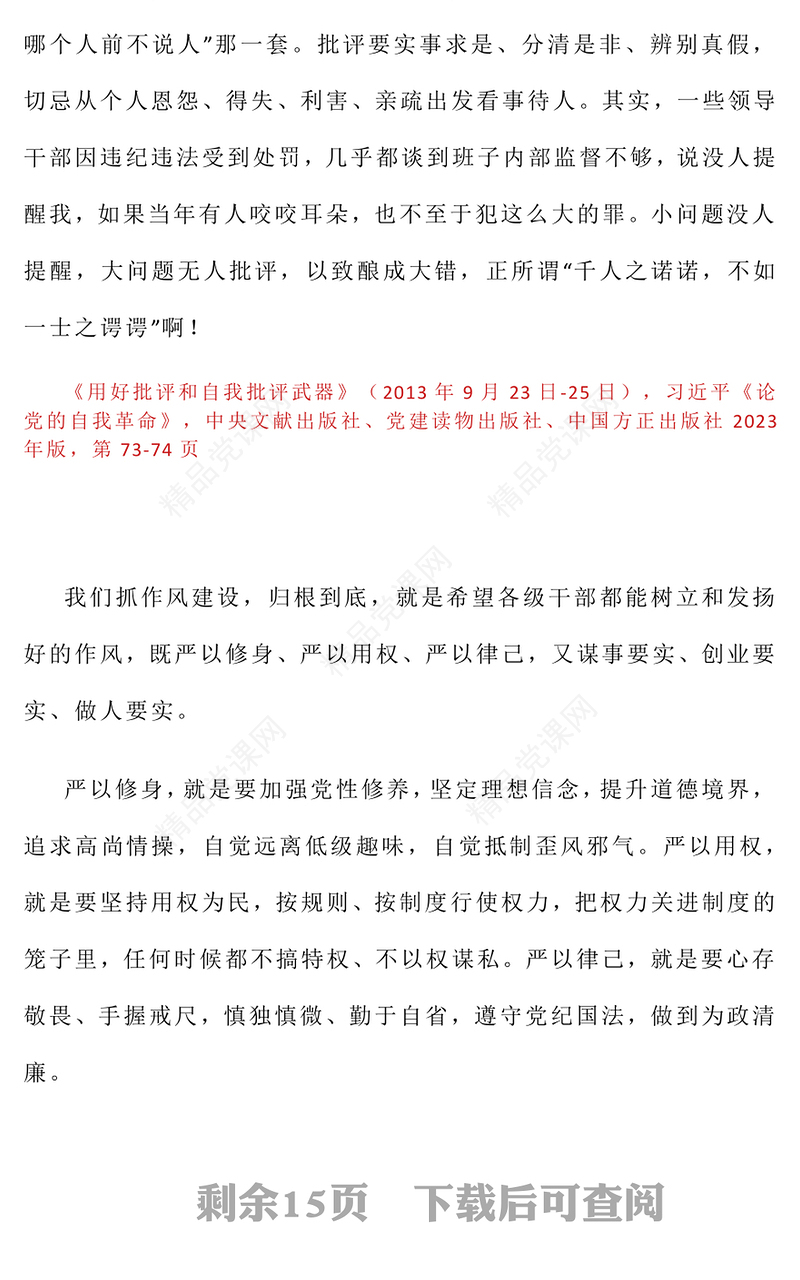 哪个人前不说人”那一套。批评要实事求是、分清是非、辨别真假，切忌从个人恩怨、得失、利害、亲疏出发看事待人。其实，一些领导干部因违纪违法受到处罚，几乎都谈到班子内部监督不够，说没人提醒我，如果当年有人咬咬耳朵，也不至于犯这么大的罪。小问题没人提醒，大问题无人批评，以致酿成大错，正所谓“千人之诺诺，不如一士之谔谔”啊！

《用好批评和自我批评武器》（2013 年 9 月 23 日-25 日），习近平《论党的自我革命》，中央文献出版社、党建读物出版社、中国方正出版社 2023 年版，第 73-74 页

精品党课网

我们抓作风建设，归根到底，就是希望各级干部都能树立和发扬好的作风，既严以修身、严以用权、严以律己，又谋事要实、创业要实、做人要实。

严以修身，就是要加强党性修养，坚定理想信念，提升道德境界，追求高尚情操，自觉远离低级趣味，自觉抵制歪风邪气。严以用权，就是要坚持用权为民，按规则、按制度行使权力，把权力关进制度的笼子里，任何时候都不搞特权、不以权谋私。严以律己，就是要心存敬畏、手握戒尺，慎独慎微、勤于自省，遵守党纪国法，做到为政清廉。

剩余15页 下载后可查阅